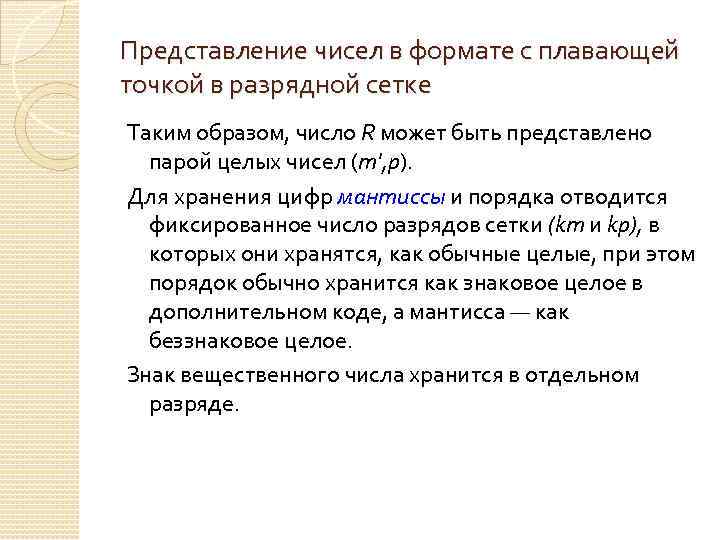 Представление чисел в формате с плавающей точкой в разрядной сетке

Таким образом, число R может быть представлено парой целых чисел (m',p).

Для хранения цифр мантиссы и порядка отводится фиксированное число разрядов сетки (km и kp), в которых они хранятся, как обычные целые, при этом порядок обычно хранится как знаковое целое в дополнительном коде, а мантисса — как беззнаковое целое.

Знак вещественного числа хранится в отдельном разряде.